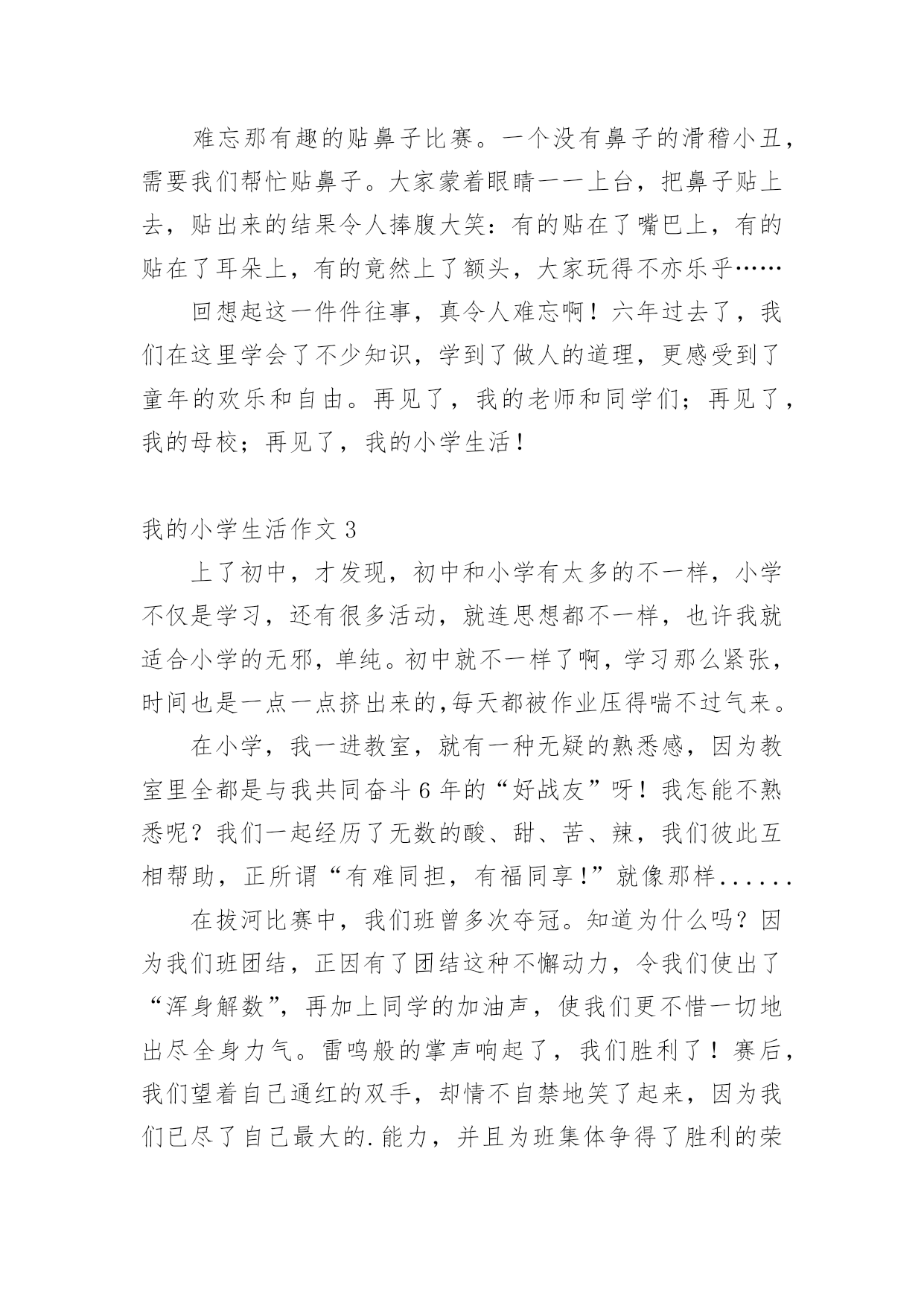 难忘那有趣的贴鼻子比赛。一个没有鼻子的滑稽小丑，需要我们帮忙贴鼻子。大家蒙着眼睛一一上台，把鼻子贴上去，贴出来的结果令人捧腹大笑：有的贴在了嘴巴上，有的贴在了耳朵上，有的竟然上了额头，大家玩得不亦乐乎……

回想起这一件件往事，真令人难忘啊！六年过去了，我们在这里学会了不少知识，学到了做人的道理，更感受到了童年的欢乐和自由。再见了，我的老师和同学们；再见了，我的母校；再见了，我的小学生活！

我的小学生活作文 3

上了初中，才发现，初中和小学有太多的不一样，小学不仅是学习，还有很多活动，就连思想都不一样，也许我就适合小学的无邪，单纯。初中就不一样了啊，学习那么紧张，时间也是一点一点挤出来的,每天都被作业压得喘不过气来。

在小学，我一进教室，就有一种无疑的熟悉感，因为教室里全都是与我共同奋斗 6 年的“好战友”呀！我怎能不熟悉呢？我们一起经历了无数的酸、甜、苦、辣，我们彼此互相帮助，正所谓“有难同担，有福同享！”就像那样......

在拔河比赛中，我们班曾多次夺冠。知道为什么吗？因为我们班团结，正因有了团结这种不懈动力，令我们使出了“浑身解数”，再加上同学的加油声，使我们更不惜一切地出尽全身力气。雷鸣般的掌声响起了，我们胜利了！赛后，我们望着自己通红的双手，却情不自禁地笑了起来，因为我们已尽了自己最大的.能力，并且为班集体争得了胜利的荣